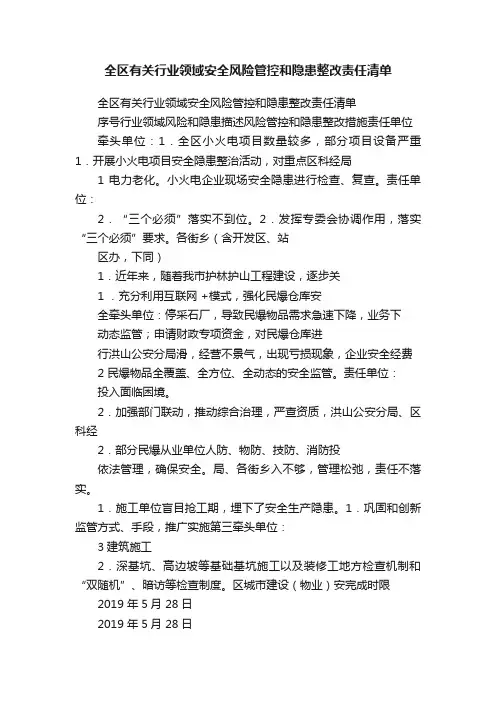 全区有关行业领域安全风险管控和隐患整改责任清单

全区有关行业领域安全风险管控和隐患整改责任清单

序号行业领域风险和隐患描述风险管控和隐患整改措施责任单位

牵头单位：1．全区小火电项目数量较多，部分项目设备严重1．开展小火电项目安全隐患整治活动，对重点区科经局

1 电力老化。小火电企业现场安全隐患进行检查、复查。责任单位：

2．“三个必须”落实不到位。2．发挥专委会协调作用，落实“三个必须”要求。各街乡（含开发区、站

区办，下同）

1．近年来，随着我市护林护山工程建设，逐步关

1．充分利用互联网 +模式，强化民爆仓库安

全牵头单位：停采石厂，导致民爆物品需求急速下降，业务下

动态监管；申请财政专项资金，对民爆仓库进

行洪山公安分局滑，经营不景气，出现亏损现象，企业安全经费

2 民爆物品全覆盖、全方位、全动态的安全监管。责任单位：

投入面临困境。

2．加强部门联动，推动综合治理，严查资质，洪山公安分局、区科经

2．部分民爆从业单位人防、物防、技防、消防投

依法管理，确保安全。局、各街乡入不够，管理松弛，责任不落实。

1．施工单位盲目抢工期，埋下了安全生产隐患。1．巩固和创新监管方式、手段，推广实施第三牵头单位：

3 建筑施工

2．深基坑、高边坡等基础基坑施工以及装修工地方检查机制和“双随机”、暗访等检查制度。区城市建设（物业）安完成时限

2019 年 5 月 28 日

2019 年 5 月 28 日